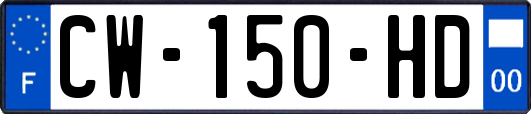 F
CW-150-HD
00